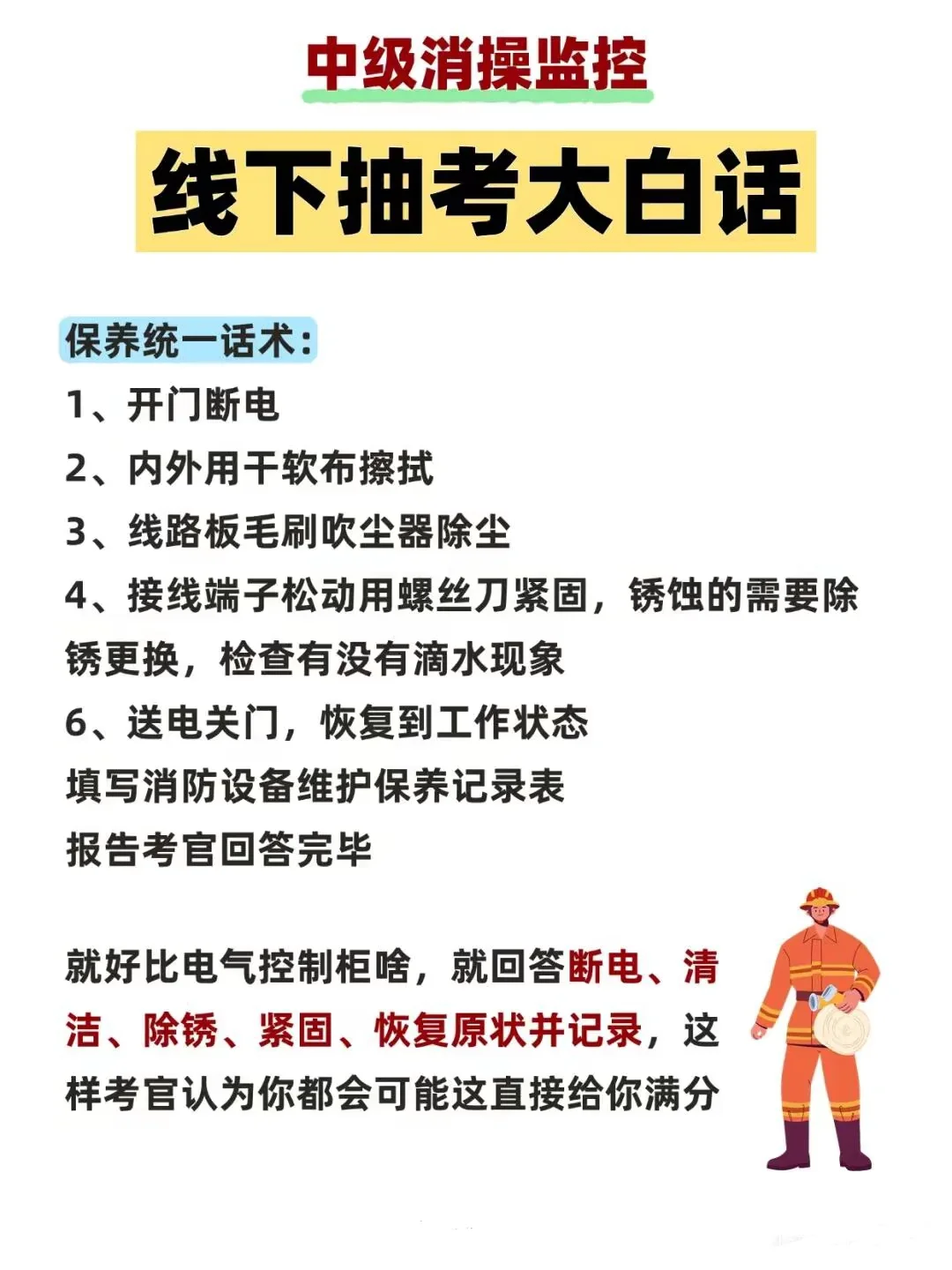 中级消操监控

线下抽考大白话

保养统一话术：
1、开门断电
2、内外用干软布擦拭
3、线路板毛刷吹尘器除尘
4、接线端子松动用螺丝刀紧固，锈蚀的需要除锈更换，检查有没有滴水现象
6、送电关门，恢复到工作状态
填写消防设备维护保养记录表
报告考官回答完毕

就好比电气控制柜啥，就回答断电、清洁、除锈、紧固、恢复原状并记录，这样考官认为你都会可能这直接给你满分